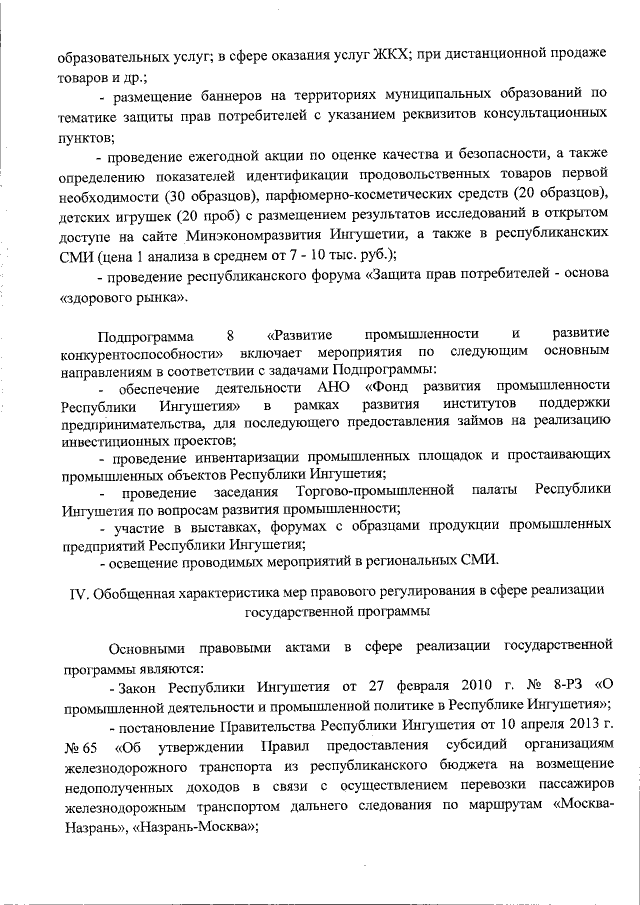 образовательных услуг; в сфере оказания услуг ЖКХ; при дистанционной продаже товаров и др.;

- размещение баннеров на территориях муниципальных образований по тематике защиты прав потребителей с указанием реквизитов консультационных пунктов;

- проведение ежегодной акции по оценке качества и безопасности, а также определению показателей идентификации продовольственных товаров первой необходимости (30 образцов), парфюмерно-косметических средств (20 образцов), детских игрушек (20 проб) с размещением результатов исследований в открытом доступе на сайте Минэкономразвития Ингушетии, а также в республиканских СМИ (цена 1 анализа в среднем от 7 - 10 тыс. руб.);

- проведение республиканского форума «Защита прав потребителей - основа «здорового рынка».

Подпрограмма 8 «Развитие промышленности и развитие конкурентоспособности» включает мероприятия по следующим основным направлениям в соответствии с задачами Подпрограммы:

- обеспечение деятельности АНО «Фонд развития промышленности Республики Ингушетия» в рамках развития институтов поддержки предпринимательства, для последующего предоставления займов на реализацию инвестиционных проектов;

- проведение инвентаризации промышленных площадок и простаивающих промышленных объектов Республики Ингушетия;

- проведение заседания Торгово-промышленной палаты Республики Ингушетия по вопросам развития промышленности;

- участие в выставках, форумах с образцами продукции промышленных предприятий Республики Ингушетия;

- освещение проводимых мероприятий в региональных СМИ.

IV. Обобщенная характеристика мер правового регулирования в сфере реализации государственной программы

Основными правовыми актами в сфере реализации государственной программы являются:

- Закон Республики Ингушетия от 27 февраля 2010 г. № 8-РЗ «О промышленной деятельности и промышленной политике в Республике Ингушетия»;

- постановление Правительства Республики Ингушетия от 10 апреля 2013 г. № 65 «Об утверждении Правил предоставления субсидий организациям железнодорожного транспорта из республиканского бюджета на возмещение недополученных доходов в связи с осуществлением перевозки пассажиров железнодорожным транспортом дальнего следования по маршрутам «Москва-Назрань», «Назрань-Москва»;